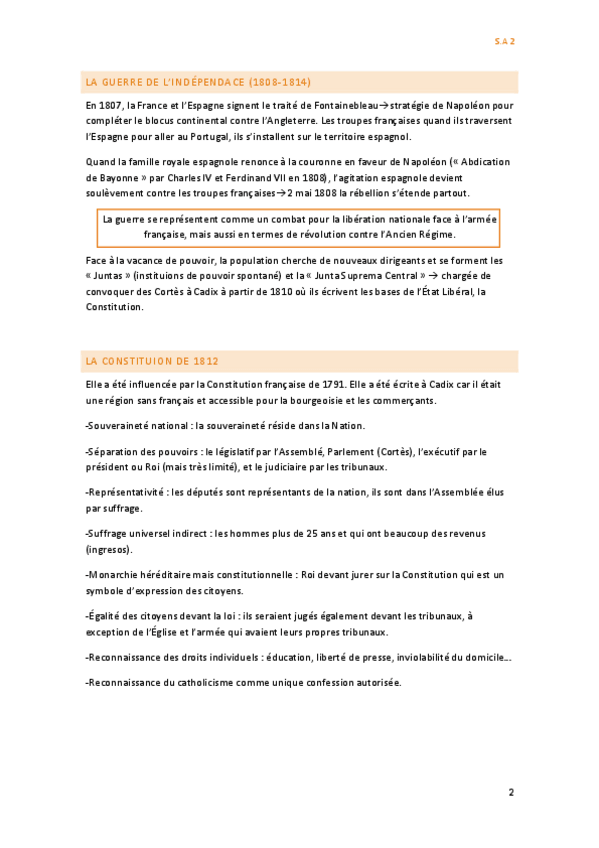 S.A 2

LA GUERRE DE L'INDÉPENDACE (1808-1814)

En 1807, la France et l'Espagne signent le traité de Fontainebleau→stratégie de Napoléon pour compléter le blocus continental contre l'Angleterre. Les troupes françaises quand ils traversent l'Espagne pour aller au Portugal, ils s'installent sur le territoire espagnol.

Quand la famille royale espagnole renonce à la couronne en faveur de Napoléon (« Abdication de Bayonne » par Charles IV et Ferdinand VII en 1808), l'agitation espagnole devient soulèvement contre les troupes françaises→2 mai 1808 la rébellion s'étende partout.

La guerre se représentent comme un combat pour la libération nationale face à l'armée française, mais aussi en termes de révolution contre l'Ancien Régime.

Face à la vacance de pouvoir, la population cherche de nouveaux dirigeants et se forment les « Juntas » (instituions de pouvoir spontané) et la « Junta Suprema Central » → chargée de convoquer des Cortès à Cadix à partir de 1810 où ils écrivent les bases de l'État Libéral, la Constitution.

LA CONSTITUION DE 1812

Elle a été influencée par la Constitution française de 1791. Elle a été écrite à Cadix car il était une région sans français et accessible pour la bourgeoisie et les commerçants.

-Souveraineté national : la souveraineté réside dans la Nation.

-Séparation des pouvoirs : le législatif par l'Assemblé, Parlement (Cortès), l'exécutif par le président ou Roi (mais très limité), et le judiciaire par les tribunaux.

-Représentativité : les députés sont représentants de la nation, ils sont dans l'Assemblée élus par suffrage.

-Suffrage universel indirect : les hommes plus de 25 ans et qui ont beaucoup des revenus (ingresos).

-Monarchie héréditaire mais constitutionnelle : Roi devant jurer sur la Constitution qui est un symbole d'expression des citoyens.

-Égalité des citoyens devant la loi : ils seraient jugés également devant les tribunaux, à exception de l'Église et l'armée qui avaient leurs propres tribunaux.

-Reconnaissance des droits individuels : éducation, liberté de presse, inviolabilité du domicile….

-Reconnaissance du catholicisme comme unique confession autorisée.

2